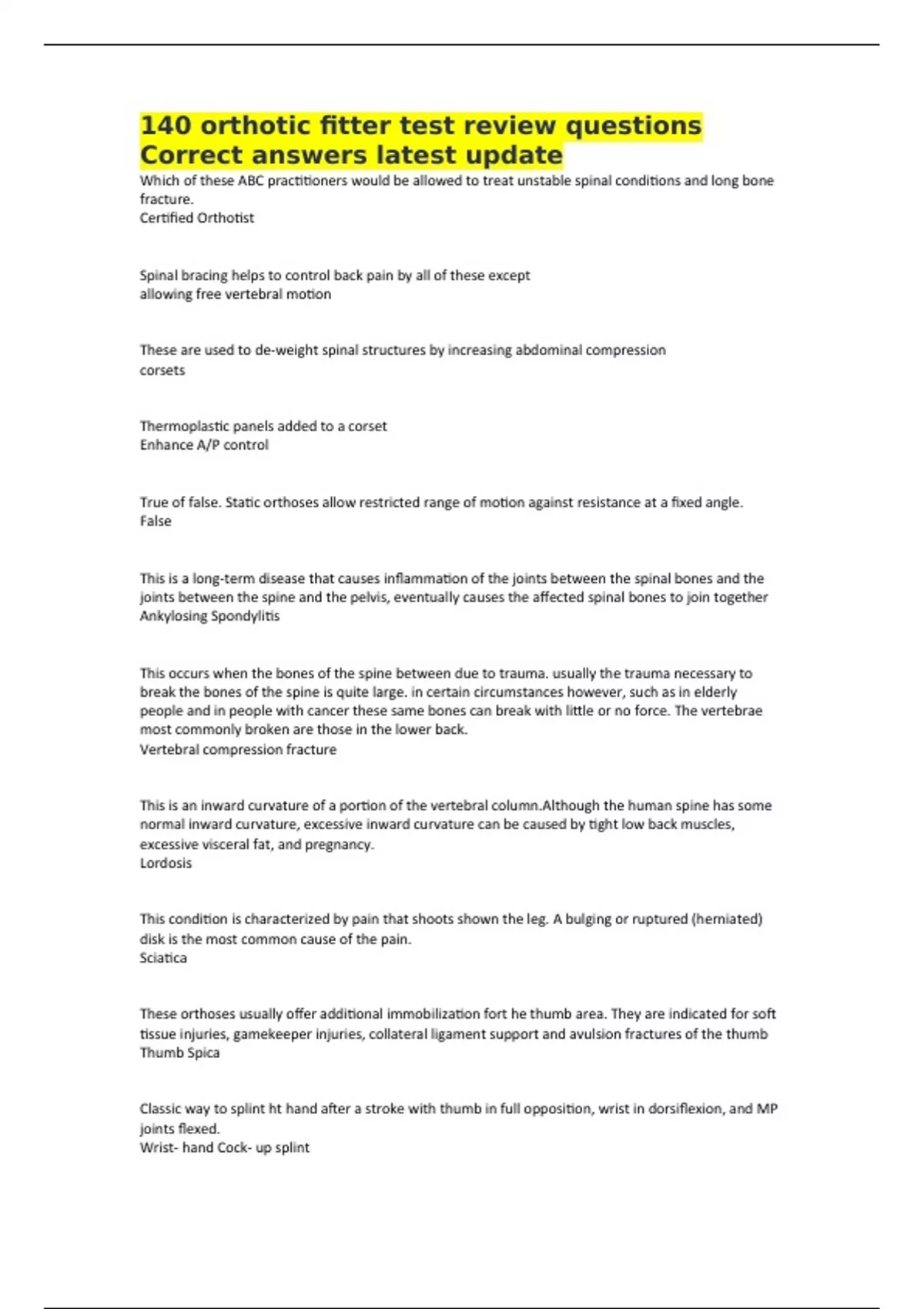 140 orthotic fitter test review questions Correct answers latest update

Which of these ABC practitioners would be allowed to treat unstable spinal conditions and long bone fracture.
Certified Orthotist

Spinal bracing helps to control back pain by all of these except
allowing free vertebral motion

These are used to de-weight spinal structures by increasing abdominal compression
corsets

Thermoplastic panels added to a corset
Enhance A/P control

True of false. Static orthoses allow restricted range of motion against resistance at a fixed angle.
False

This is a long-term disease that causes inflammation of the joints between the spinal bones and the joints between the spine and the pelvis, eventually causes the affected spinal bones to join together
Ankylosing Spondylitis

This occurs when the bones of the spine between due to trauma. usually the trauma necessary to break the bones of the spine is quite large. in certain circumstances however, such as in elderly people and in people with cancer these same bones can break with little or no force. The vertebrae most commonly broken are those in the lower back.
Vertebral compression fracture

This is an inward curvature of a portion of the vertebral column.Although the human spine has some normal inward curvature, excessive inward curvature can be caused by tight low back muscles, excessive visceral fat, and pregnancy.
Lordosis

This condition is characterized by pain that shoots shown the leg. A bulging or ruptured (herniated) disk is the most common cause of the pain.
Sciatica

These orthoses usually offer additional immobilization fort he thumb area. They are indicated for soft tissue injuries, gamekeeper injuries, collateral ligament support and avulsion fractures of the thumb
Thumb Spica

Classic way to splint ht hand after a stroke with thumb in full opposition, wrist in dorsiflexion, and MP joints flexed.
Wrist- hand Cock- up splint